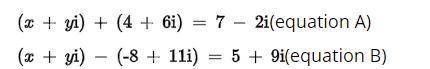 $(x + yi) + (4 + 6i) = 7 - 2i$(equation A)

$(x + yi) - (-8 + 11i) = 5 + 9i$(equation B)